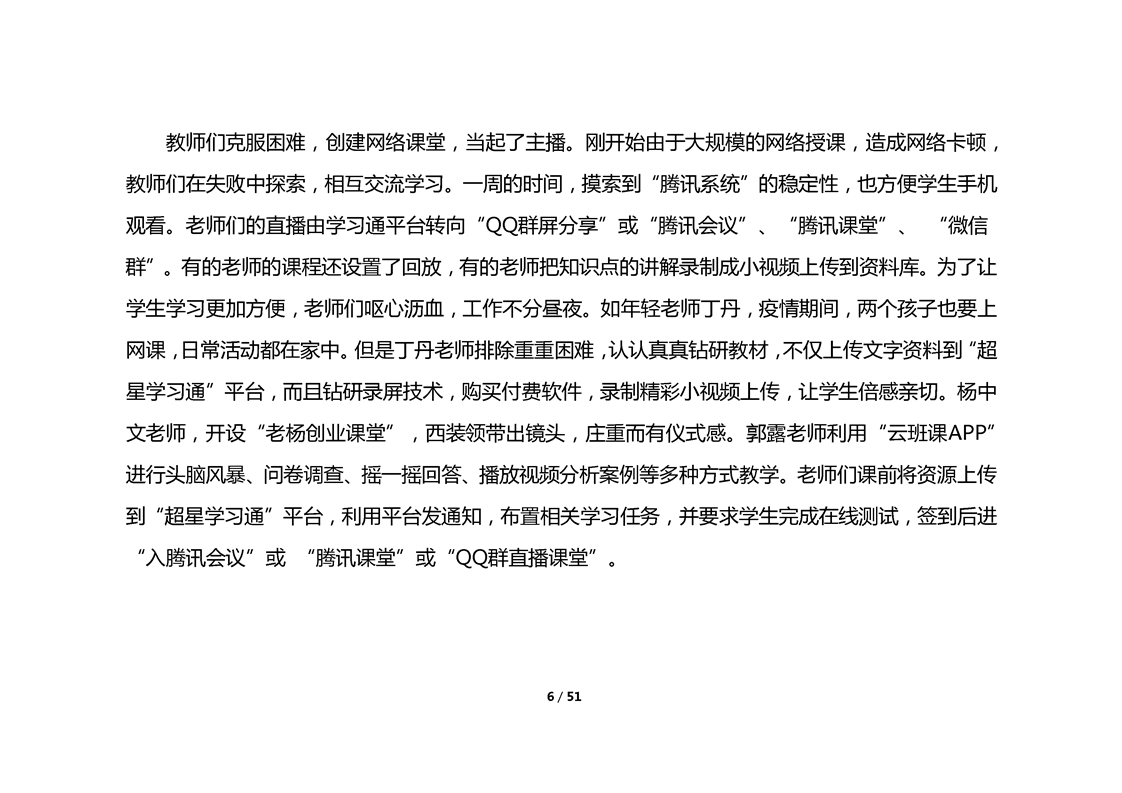 教师们克服困难，创建网络课堂，当起了主播。刚开始由于大规模的网络授课，造成网络卡顿，教师们在失败中探索，相互交流学习。一周的时间，摸索到“腾讯系统”的稳定性，也方便学生手机观看。老师们的直播由学习通平台转向“QQ群屏分享”或“腾讯会议”、“腾讯课堂”、“微信群”。有的老师的课程还设置了回放，有的老师把知识点的讲解录制成小视频上传到资料库。为了让学生学习更加方便，老师们呕心沥血，工作不分昼夜。如年轻老师丁丹，疫情期间，两个孩子也要上网课，日常活动都在家中。但是丁丹老师排除重重困难，认认真真钻研教材，不仅上传文字资料到“超星学习通”平台，而且钻研录屏技术，购买付费软件，录制精彩小视频上传，让学生倍感亲切。杨中文老师，开设“老杨创业课堂”，西装领带出镜头，庄重而有仪式感。郭露老师利用“云班课APP”进行头脑风暴、问卷调查、摇一摇回答、播放视频分析案例等多种方式教学。老师们课前将资源上传到“超星学习通”平台，利用平台发通知，布置相关学习任务，并要求学生完成在线测试，签到后进“入腾讯会议”或“腾讯课堂”或“QQ群直播课堂”。

6 / 51